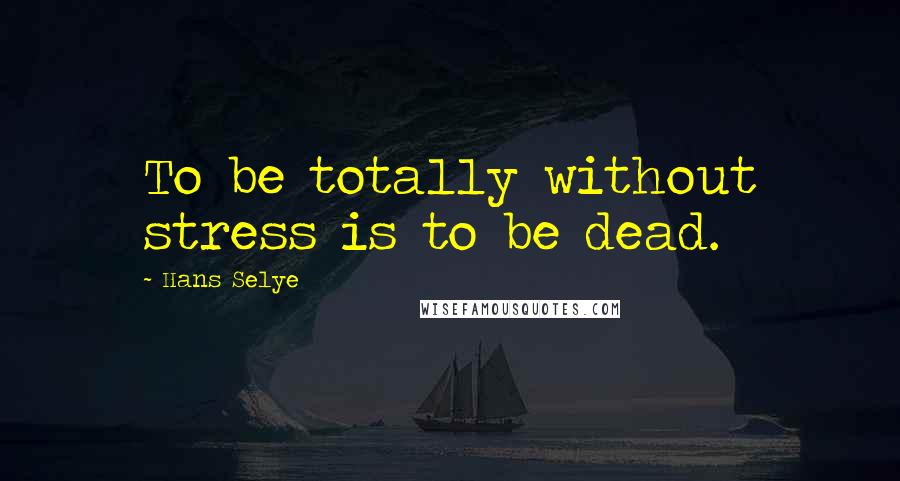 To be totally without stress is to be dead.

- Hans Selye

WISEFAMOUSQUOTES.COM